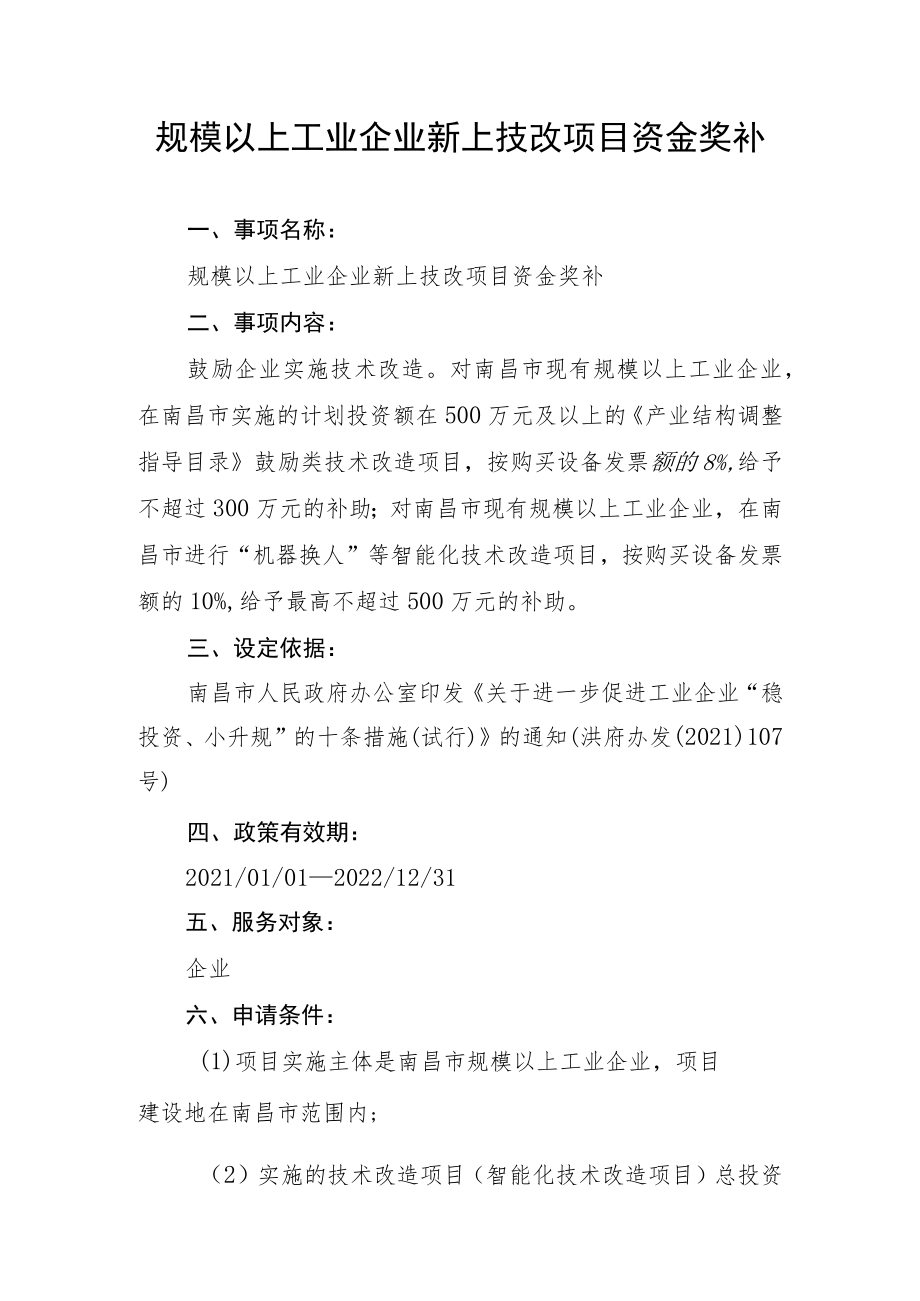 规模以上工业企业新上技改项目资金奖补

一、事项名称：

规模以上工业企业新上技改项目资金奖补

二、事项内容：

鼓励企业实施技术改造。对南昌市现有规模以上工业企业，在南昌市实施的计划投资额在500万元及以上的《产业结构调整指导目录》鼓励类技术改造项目，按购买设备发票额的8%,给予不超过300万元的补助；对南昌市现有规模以上工业企业，在南昌市进行“机器换人”等智能化技术改造项目，按购买设备发票额的10%,给予最高不超过500万元的补助。

三、设定依据：

南昌市人民政府办公室印发《关于进一步促进工业企业“稳投资、小升规”的十条措施(试行)》的通知(洪府办发(2021)107号)

四、政策有效期：

2021/01/01—2022/12/31

五、服务对象：

企业

六、申请条件：

(1)项目实施主体是南昌市规模以上工业企业，项目建设地在南昌市范围内；

（2）实施的技术改造项目（智能化技术改造项目）总投资